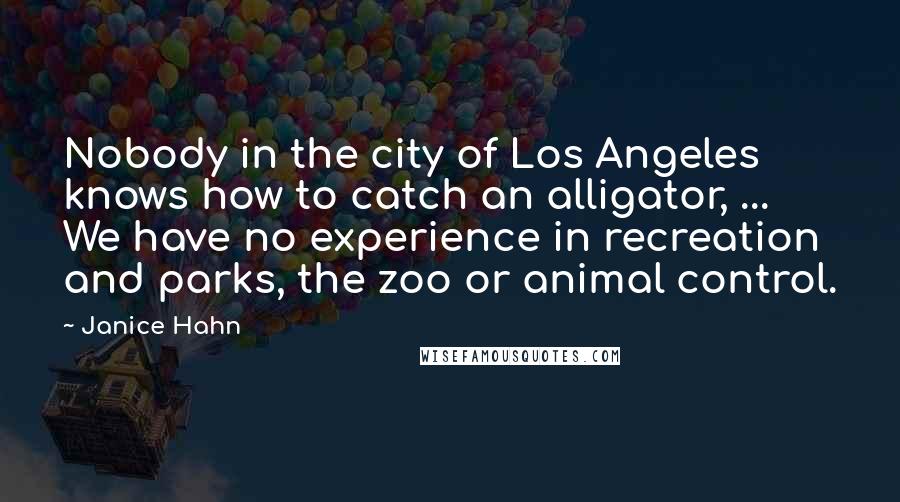 Nobody in the city of Los Angeles knows how to catch an alligator, ... We have no experience in recreation and parks, the zoo or animal control.

~ Janice Hahn

WISEFAMOUSQUOTES.COM